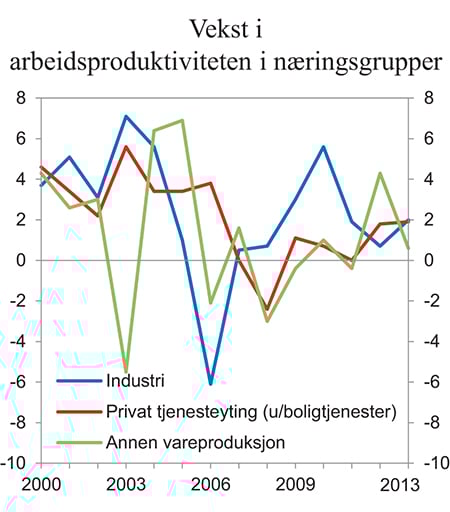 Vekst i arbeidsproduktiviteten i næringsgrupper

8
6
4
2
0
-2
-4
-6
-8
-10

8
6
4
2
0
-2
-4
-6
-8
-10

Industri
Privat tjenesteyting (u/boligtjenester)
Annen vareproduksjon

2000
2003
2006
2009
2013